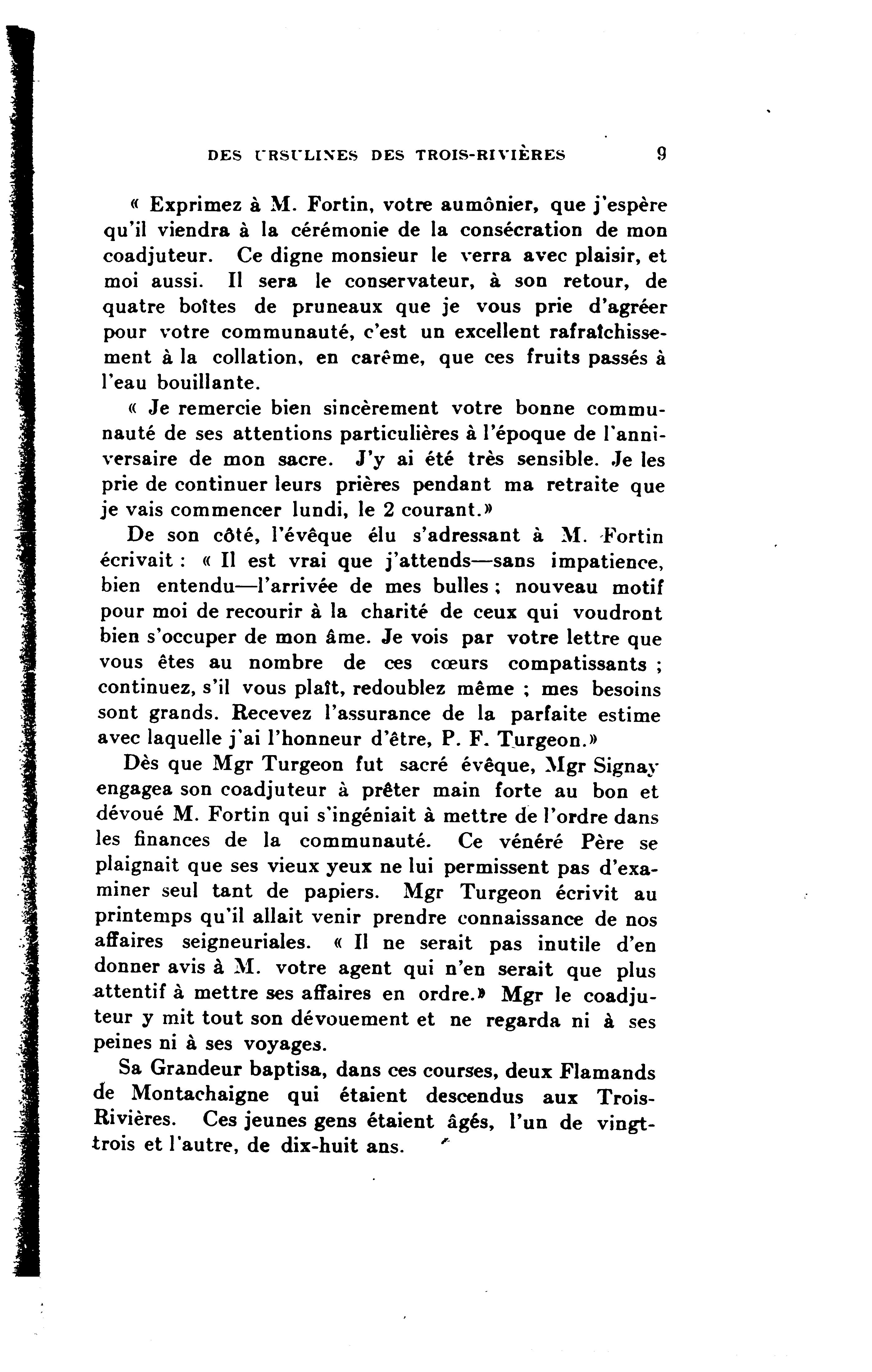 DES URSULINES DES TROIS-RIVIÈRES 9

« Exprimez à M. Fortin, votre aumônier, que j'espère qu'il viendra à la cérémonie de la consécration de mon coadjuteur. Ce digne monsieur le verra avec plaisir, et moi aussi. Il sera le conservateur, à son retour, de quatre boîtes de pruneaux que je vous prie d'agréer pour votre communauté, c'est un excellent rafraîchissement à la collation, en carême, que ces fruits passés à l'eau bouillante.

« Je remercie bien sincèrement votre bonne communauté de ses attentions particulières à l'époque de l'anniversaire de mon sacre. J'y ai été très sensible. Je les prie de continuer leurs prières pendant ma retraite que je vais commencer lundi, le 2 courant.»

De son côté, l'évêque élu s'adressant à M. Fortin écrivait : « Il est vrai que j'attends—sans impatience, bien entendu—l'arrivée de mes bulles ; nouveau motif pour moi de recourir à la charité de ceux qui voudront bien s'occuper de mon âme. Je vois par votre lettre que vous êtes au nombre de ces cœurs compatissants ; continuez, s'il vous plaît, redoublez même ; mes besoins sont grands. Recevez l'assurance de la parfaite estime avec laquelle j'ai l'honneur d'être, P. F. Turgeon.»

Dès que Mgr Turgeon fut sacré évêque, Mgr Signay engagea son coadjuteur à prêter main forte au bon et dévoué M. Fortin qui s'ingéniait à mettre de l'ordre dans les finances de la communauté. Ce vénéré Père se plaignait que ses vieux yeux ne lui permissent pas d'examiner seul tant de papiers. Mgr Turgeon écrivit au printemps qu'il allait venir prendre connaissance de nos affaires seigneuriales. « Il ne serait pas inutile d'en donner avis à M. votre agent qui n'en serait que plus attentif à mettre ses affaires en ordre.» Mgr le coadjuteur y mit tout son dévouement et ne regarda ni à ses peines ni à ses voyages.

Sa Grandeur baptisa, dans ces courses, deux Flamands de Montachaigne qui étaient descendus aux Trois-Rivières. Ces jeunes gens étaient âgés, l'un de vingt-trois et l'autre, de dix-huit ans.